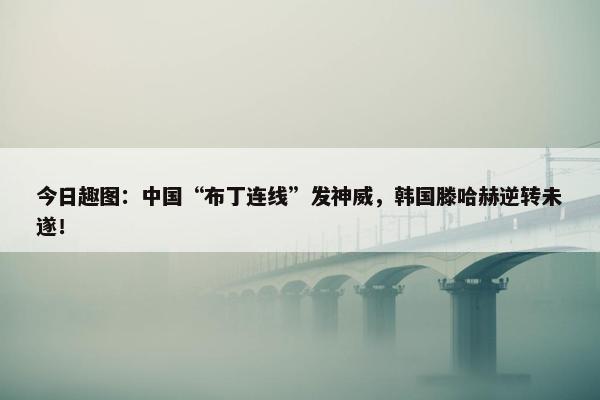 今日趣图：中国“布丁连线”发神威，韩国滕哈赫逆转未遂！